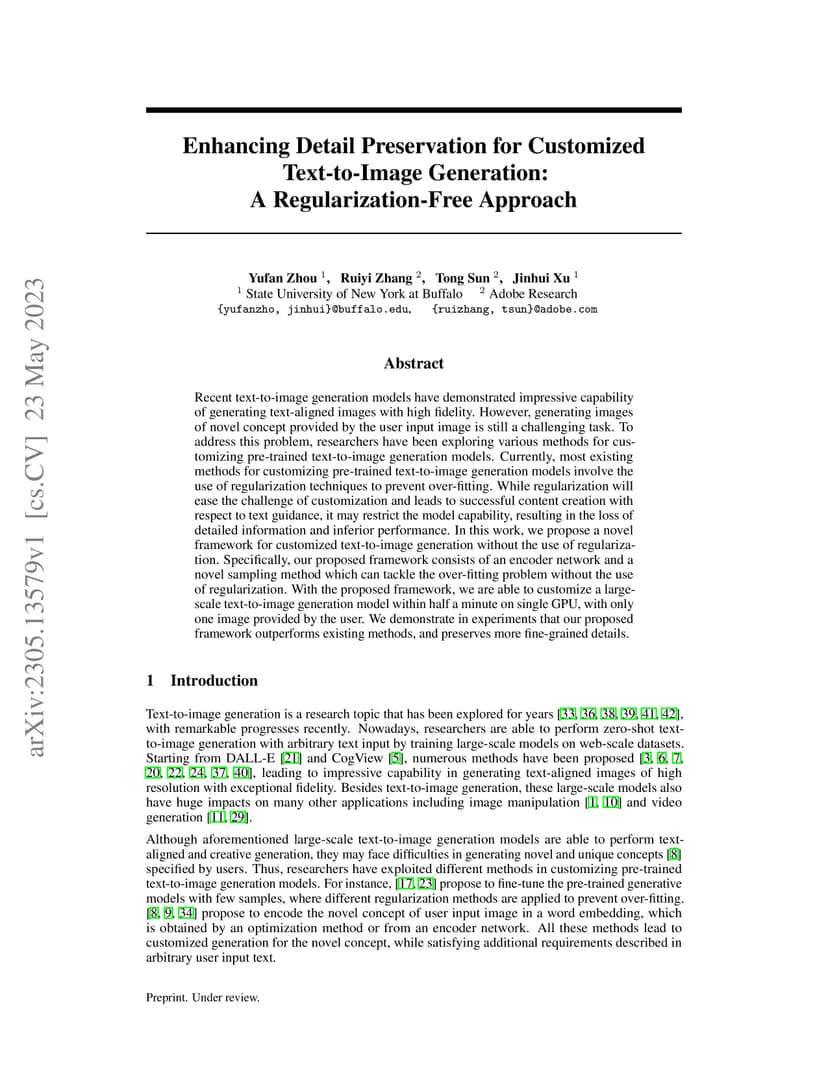 arXiv:2305.13579v1 [cs.CV] 23 May 2023

Enhancing Detail Preservation for Customized Text-to-Image Generation: A Regularization-Free Approach

Yufan Zhou $^1$, Ruiyi Zhang $^2$, Tong Sun $^2$, Jinhui Xu $^1$
$^1$ State University of New York at Buffalo $^2$ Adobe Research
{yufanzho, jinhui}@buffalo.edu, {ruizhang, tsun}@adobe.com

Abstract

Recent text-to-image generation models have demonstrated impressive capability of generating text-aligned images with high fidelity. However, generating images of novel concept provided by the user input image is still a challenging task. To address this problem, researchers have been exploring various methods for customizing pre-trained text-to-image generation models. Currently, most existing methods for customizing pre-trained text-to-image generation models involve the use of regularization techniques to prevent over-fitting. While regularization will ease the challenge of customization and leads to successful content creation with respect to text guidance, it may restrict the model capability, resulting in the loss of detailed information and inferior performance. In this work, we propose a novel framework for customized text-to-image generation without the use of regularization. Specifically, our proposed framework consists of an encoder network and a novel sampling method which can tackle the over-fitting problem without the use of regularization. With the proposed framework, we are able to customize a large-scale text-to-image generation model within half a minute on single GPU, with only one image provided by the user. We demonstrate in experiments that our proposed framework outperforms existing methods, and preserves more fine-grained details.

1 Introduction

Text-to-image generation is a research topic that has been explored for years [33, 36, 38, 39, 41, 42], with remarkable progresses recently. Nowadays, researchers are able to perform zero-shot text-to-image generation with arbitrary text input by training large-scale models on web-scale datasets. Starting from DALL-E [21] and CogView [5], numerous methods have been proposed [3, 6, 7, 20, 22, 24, 37, 40], leading to impressive capability in generating text-aligned images of high resolution with exceptional fidelity. Besides text-to-image generation, these large-scale models also have huge impacts on many other applications including image manipulation [1, 10] and video generation [11, 29].

Although aforementioned large-scale text-to-image generation models are able to perform text-aligned and creative generation, they may face difficulties in generating novel and unique concepts [8] specified by users. Thus, researchers have exploited different methods in customizing pre-trained text-to-image generation models. For instance, [17, 23] propose to fine-tune the pre-trained generative models with few samples, where different regularization methods are applied to prevent over-fitting. [8, 9, 34] propose to encode the novel concept of user input image in a word embedding, which is obtained by an optimization method or from an encoder network. All these methods lead to customized generation for the novel concept, while satisfying additional requirements described in arbitrary user input text.

Preprint. Under review.